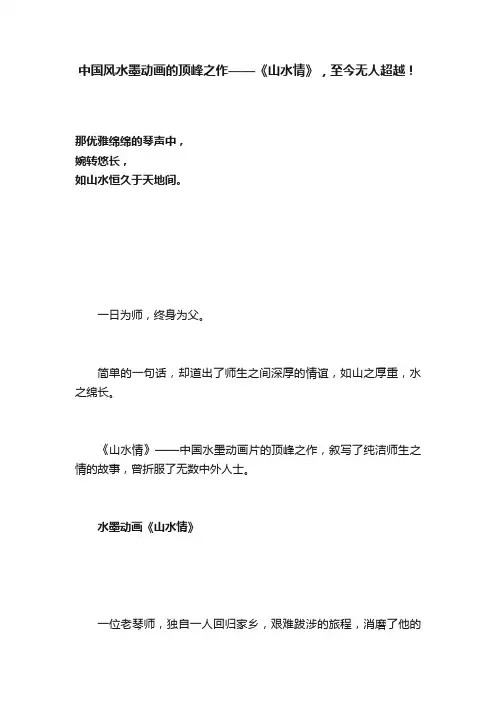 中国风水墨动画的顶峰之作——《山水情》，至今无人超越！

那优雅绵绵的琴声中，
婉转悠长，
如山水恒久于天地间。

一日为师，终身为父。

简单的一句话，却道出了师生之间深厚的情谊，如山之厚重，水之绵长。

《山水情》——中国水墨动画片的顶峰之作，叙写了纯洁师生之情的故事，曾折服了无数中外人士。

水墨动画《山水情》

一位老琴师，独自一人回归家乡，艰难跋涉的旅程，消磨了他的